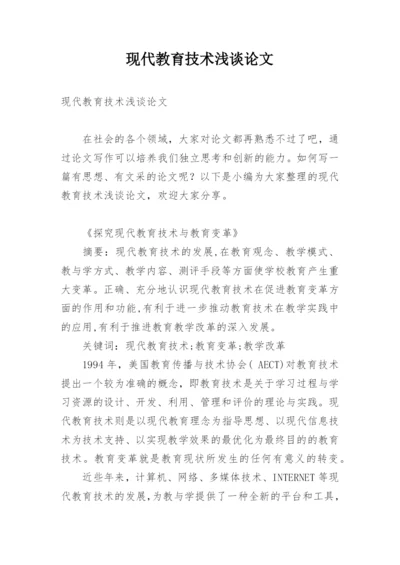 现代教育技术浅谈论文

现代教育技术浅谈论文

在社会的各个领域，大家对论文都再熟悉不过了吧，通过论文写作可以培养我们独立思考和创新的能力。如何写一篇有思想、有文采的论文呢？以下是小编为大家整理的现代教育技术浅谈论文，欢迎大家分享。

《探究现代教育技术与教育变革》

摘要：现代教育技术的发展,在教育观念、教学模式、教与学方式、教学内容、测评手段等方面使学校教育产生重大变革。正确、充分地认识现代教育技术在促进教育变革方面的作用和功能,有利于进一步推动教育技术在教学实践中的应用,有利于推进教育教学改革的深入发展。

关键词：现代教育技术;教育变革;教学改革

1994 年，美国教育传播与技术协会( AECT)对教育技术提出一个较为准确的概念，即教育技术是关于学习过程与学习资源的设计、开发、利用、管理和评价的理论与实践。现代教育技术则是以现代教育理念为指导思想、以现代信息技术为技术支持、以实现教学效果的最优化为最终目的的教育技术。教育变革就是教育现状所发生的任何有意义的转变。

近些年来，计算机、网络、多媒体技术、INTERNET 等现代教育技术的发展,为教与学提供了一种全新的平台和工具,